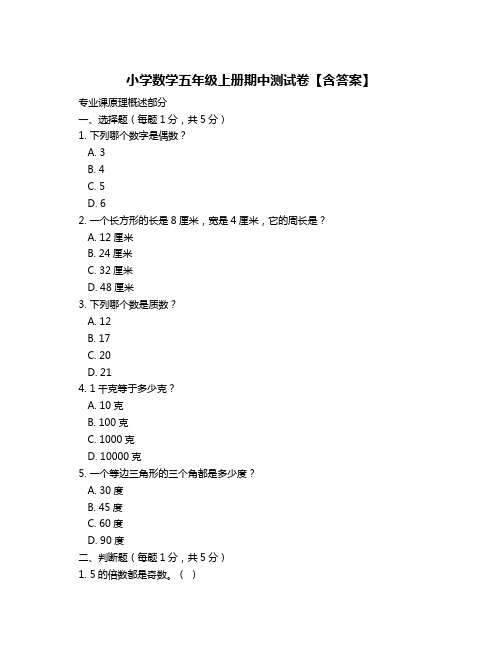 小学数学五年级上册期中测试卷【含答案】

专业课原理概述部分

一、选择题（每题 1 分，共 5 分）

1. 下列哪个数字是偶数？

A. 3

B. 4

C. 5

D. 6

2. 一个长方形的长是 8 厘米，宽是 4 厘米，它的周长是？

A. 12 厘米

B. 24 厘米

C. 32 厘米

D. 48 厘米

3. 下列哪个数是质数？

A. 12

B. 17

C. 20

D. 21

4. 1 千克等于多少克？

A. 10 克

B. 100 克

C. 1000 克

D. 10000 克

5. 一个等边三角形的三个角都是多少度？

A. 30 度

B. 45 度

C. 60 度

D. 90 度

二、判断题（每题 1 分，共 5 分）

1. 5 的倍数都是奇数。（ ）